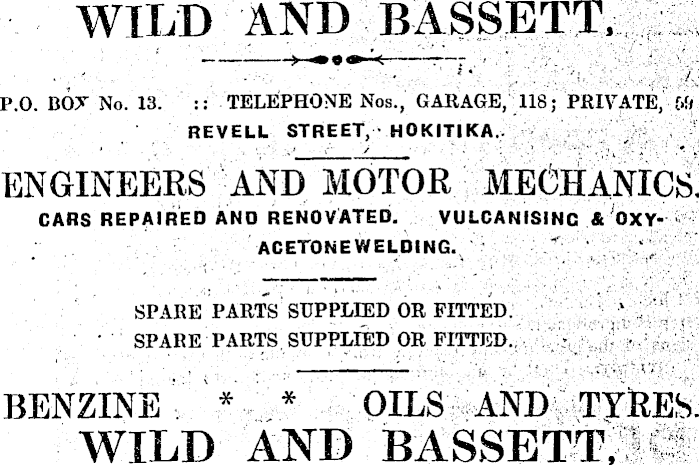 WILD AND BASSETT,

P.O. BOX No. 13. :: TELEPHONE Nos., GARAGE, 118; PRIVATE, 59
REVELL STREET, HOKITIKA.

ENGINEERS AND MOTOR MECHANICS.
CARS REPAIRED AND RENOVATED. VULCANISING & OXY-ACETONEWELDING.

SPARE PARTS SUPPLIED OR FITTED.
SPARE PARTS SUPPLIED OR FITTED.

BENZINE * * OILS AND TYRES.
WILD AND BASSETT,